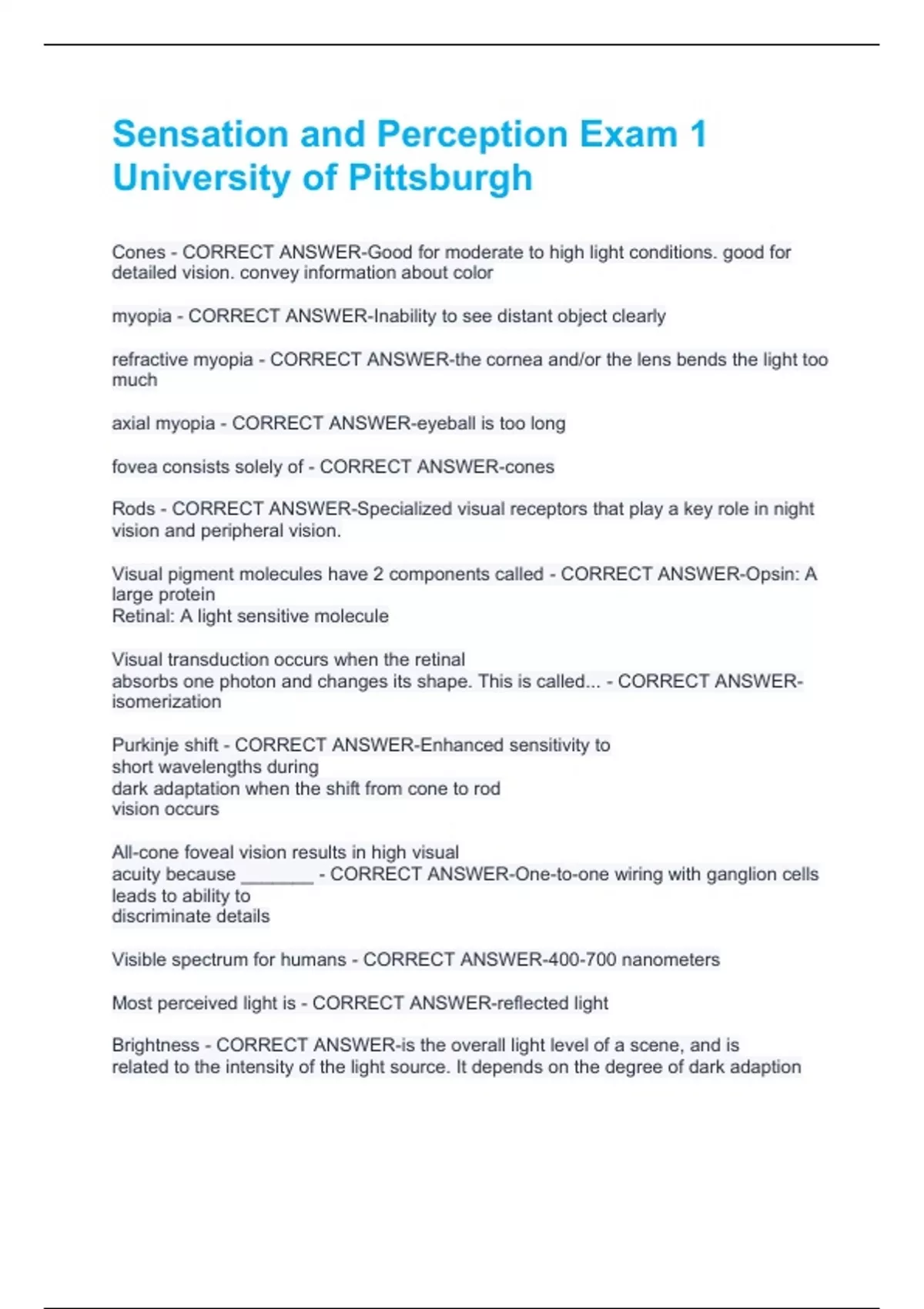 Sensation and Perception Exam 1 University of Pittsburgh

Cones - CORRECT ANSWER-Good for moderate to high light conditions. good for detailed vision. convey information about color

myopia - CORRECT ANSWER-Inability to see distant object clearly

refractive myopia - CORRECT ANSWER-the cornea and/or the lens bends the light too much

axial myopia - CORRECT ANSWER-eyeball is too long

fovea consists solely of - CORRECT ANSWER-cones

Rods - CORRECT ANSWER-Specialized visual receptors that play a key role in night vision and peripheral vision.

Visual pigment molecules have 2 components called - CORRECT ANSWER-Opsin: A large protein
Retinal: A light sensitive molecule

Visual transduction occurs when the retinal absorbs one photon and changes its shape. This is called... - CORRECT ANSWER-isomerization

Purkinje shift - CORRECT ANSWER-Enhanced sensitivity to short wavelengths during dark adaptation when the shift from cone to rod vision occurs

All-cone foveal vision results in high visual acuity because ____ - CORRECT ANSWER-One-to-one wiring with ganglion cells leads to ability to discriminate details

Visible spectrum for humans - CORRECT ANSWER-400-700 nanometers

Most perceived light is - CORRECT ANSWER-reflected light

Brightness - CORRECT ANSWER-is the overall light level of a scene, and is related to the intensity of the light source. It depends on the degree of dark adaption